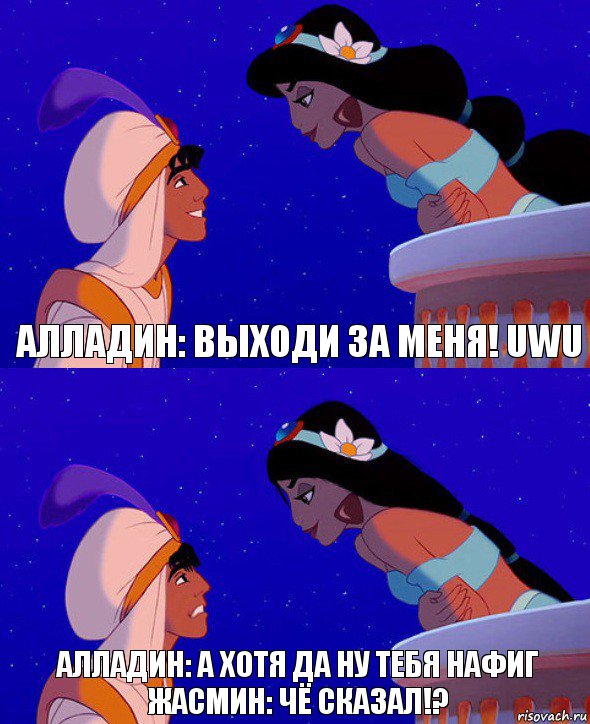 АЛЛАДИН: ВЫХОДИ ЗА МЕНЯ! UWU

АЛЛАДИН: А ХОТЯ ДА НУ ТЕБЯ НАФИГ
ЖАСМИН: ЧЁ СКАЗАЛ!?

risovach.ru